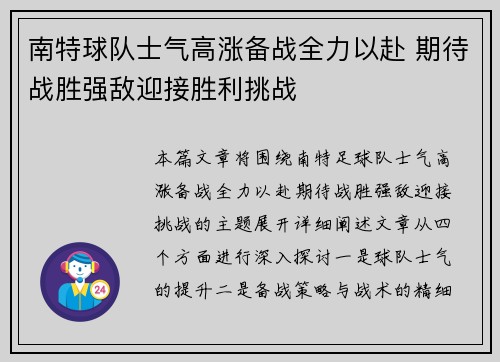 南特球队士气高涨备战全力以赴 期待战胜强敌迎接胜利挑战

本篇文章将围绕南特足球队士气高涨备战全力以赴期待战胜强敌迎接挑战的主题展开详细阐述文章从四个方面进行深入探讨一是球队士气的提升二是备战策略与战术的精细

24